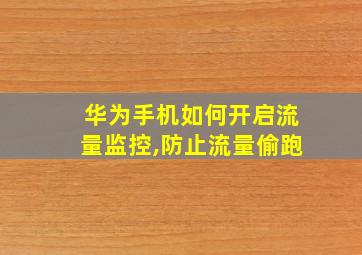 华为手机如何开启流量监控,防止流量偷跑